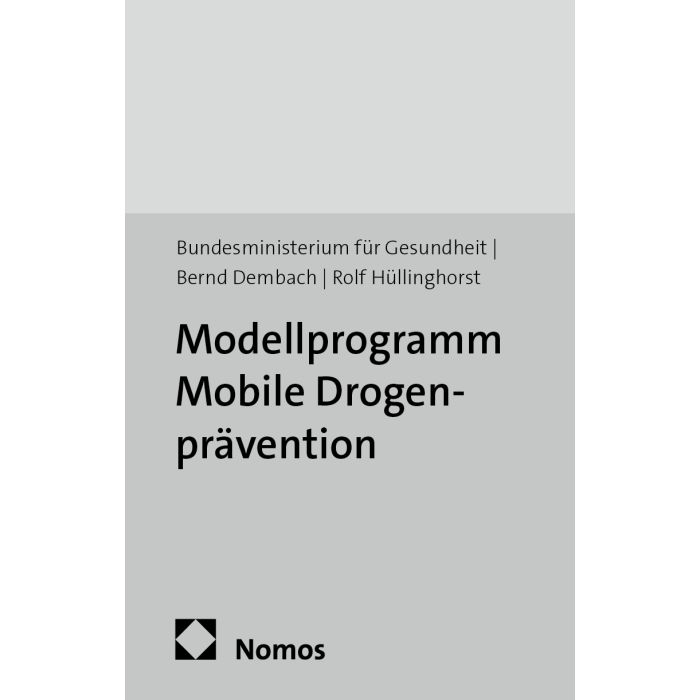 Bundesministerium für Gesundheit | Bernd Dembach | Rolf Hüllinghorst

Modellprogramm Mobile Drogenprävention

Nomos